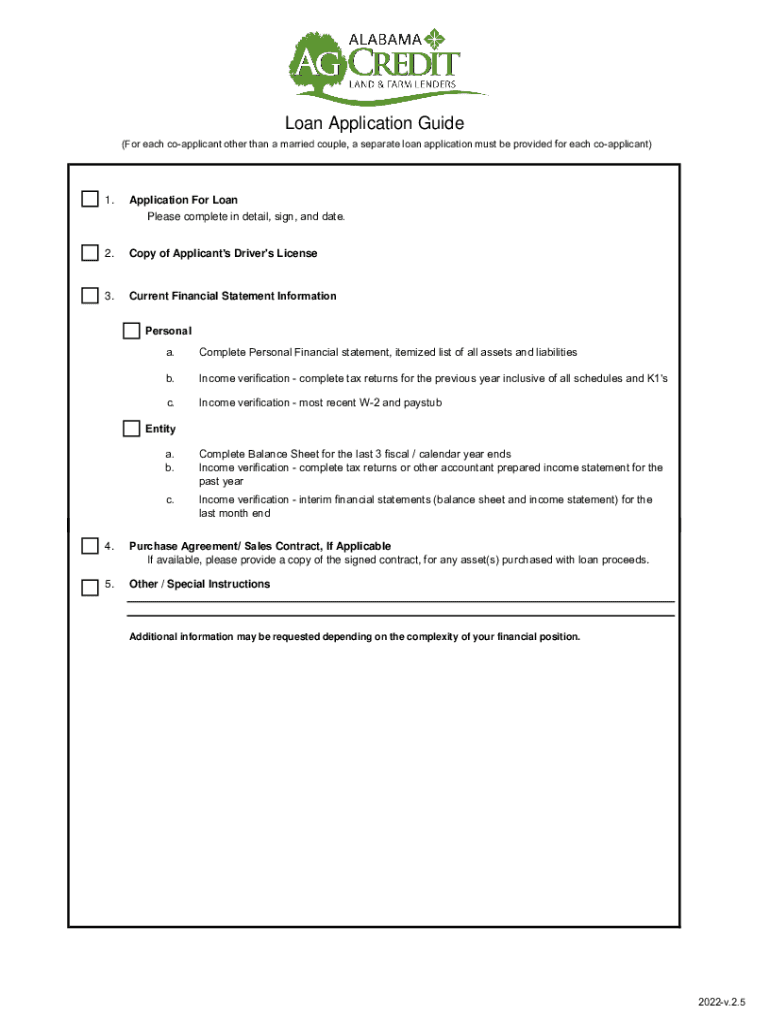 ALABAMA
AG CREDIT
LAND & FARM LENDERS

Loan Application Guide

(For each co-applicant other than a married couple, a separate loan application must be provided for each co-applicant)

1. Application For Loan
Please complete in detail, sign, and date.

2. Copy of Applicant's Driver's License

3. Current Financial Statement Information

Personal

a. Complete Personal Financial statement, itemized list of all assets and liabilities

b. Income verification - complete tax returns for the previous year inclusive of all schedules and K1's

c. Income verification - most recent W-2 and paystub

Entity

a. Complete Balance Sheet for the last 3 fiscal / calendar year ends
b. Income verification - complete tax returns or other accountant prepared income statement for the past year

c. Income verification - interim financial statements (balance sheet and income statement) for the last month end

4. Purchase Agreement/ Sales Contract, If Applicable
If available, please provide a copy of the signed contract, for any asset(s) purchased with loan proceeds.

5. Other / Special Instructions

Additional information may be requested depending on the complexity of your financial position.

2022-v.2.5